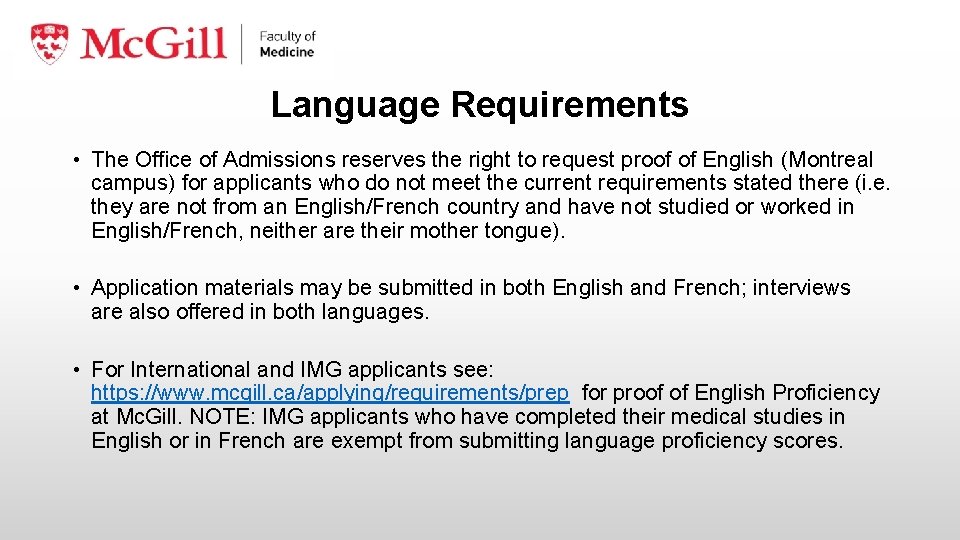 McGill | Faculty of Medicine

Language Requirements

• The Office of Admissions reserves the right to request proof of English (Montreal campus) for applicants who do not meet the current requirements stated there (i.e. they are not from an English/French country and have not studied or worked in English/French, neither are their mother tongue).

• Application materials may be submitted in both English and French; interviews are also offered in both languages.

• For International and IMG applicants see: https://www.mcgill.ca/applying/requirements/prep for proof of English Proficiency at McGill. NOTE: IMG applicants who have completed their medical studies in English or in French are exempt from submitting language proficiency scores.